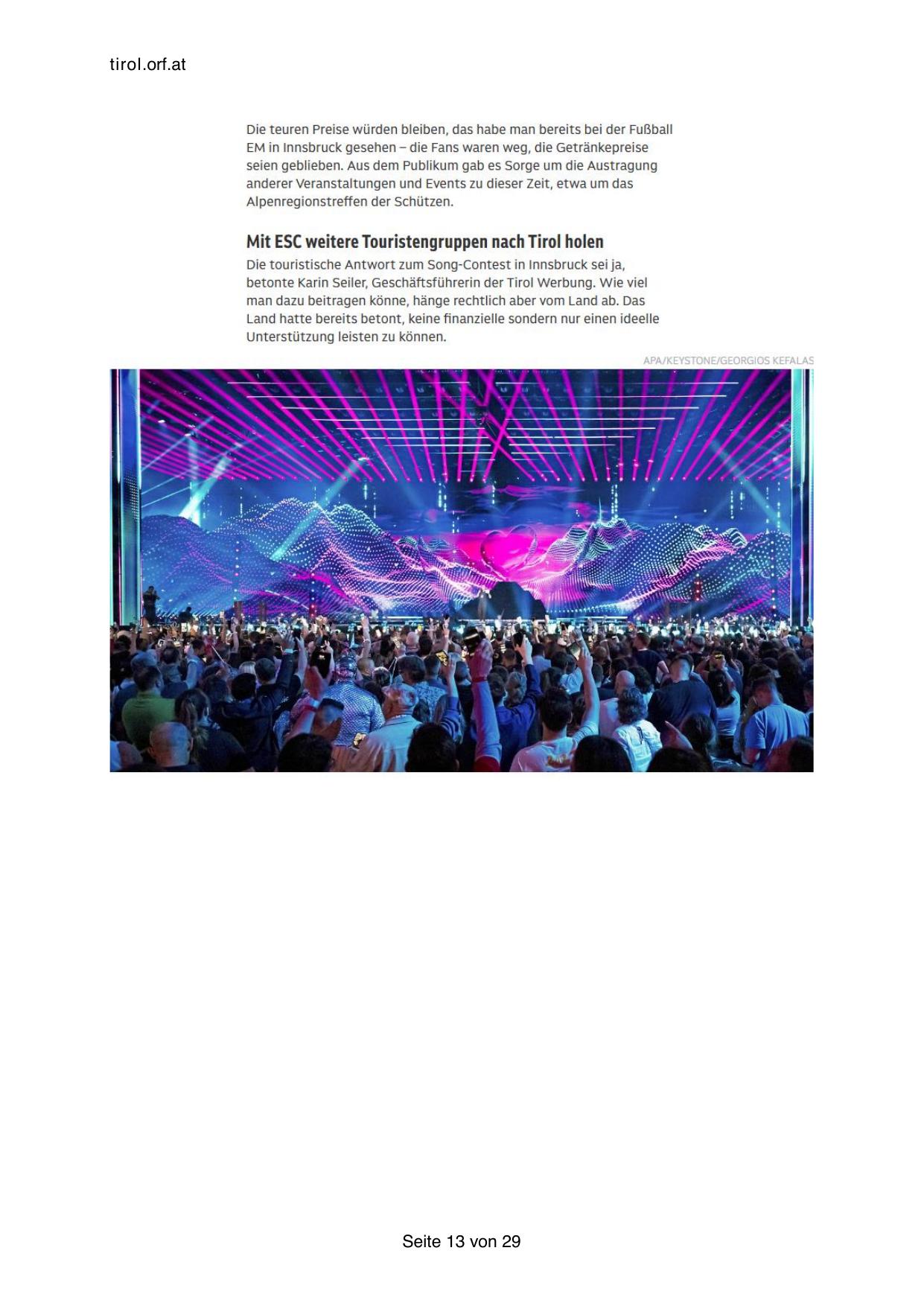 tirol.orf.at

Die teuren Preise würden bleiben, das habe man bereits bei der Fußball EM in Innsbruck gesehen – die Fans waren weg, die Getränkepreise seien geblieben. Aus dem Publikum gab es Sorge um die Austragung anderer Veranstaltungen und Events zu dieser Zeit, etwa um das Alpenregionstreffen der Schützen.

Mit ESC weitere Touristengruppen nach Tirol holen

Die touristische Antwort zum Song-Contest in Innsbruck sei ja, betonte Karin Seiler, Geschäftsführerin der Tirol Werbung. Wie viel man dazu beitragen könne, hänge rechtlich aber vom Land ab. Das Land hatte bereits betont, keine finanzielle sondern nur einen ideelle Unterstützung leisten zu können.

APA/KEYSTONE/GEORGIOS KEFALAS

Seite 13 von 29